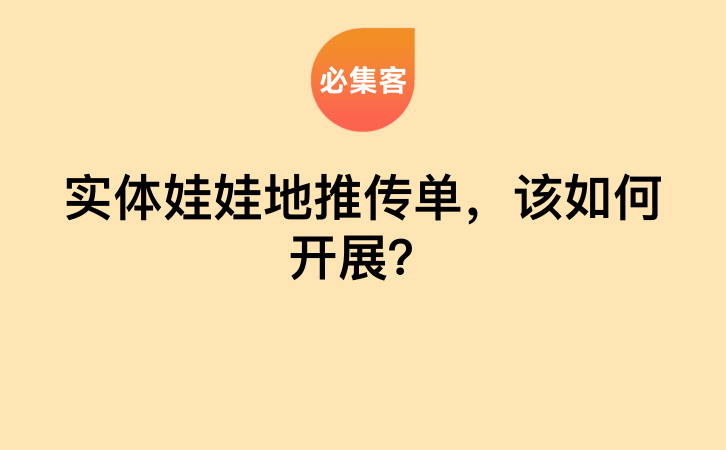 必集客

实体娃娃地推传单，该如何开展？